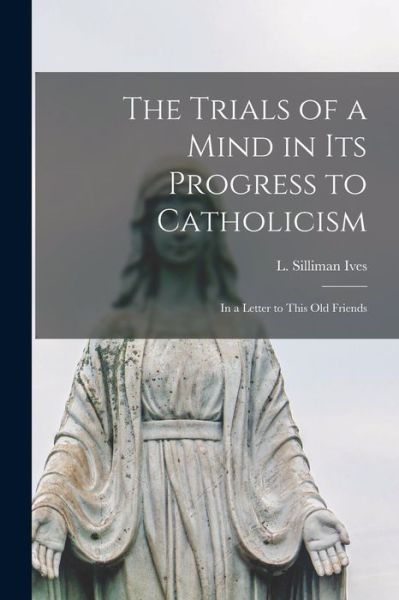 The Trials of a Mind in Its Progress to Catholicism

L. Silliman Ives

In a Letter to This Old Friends